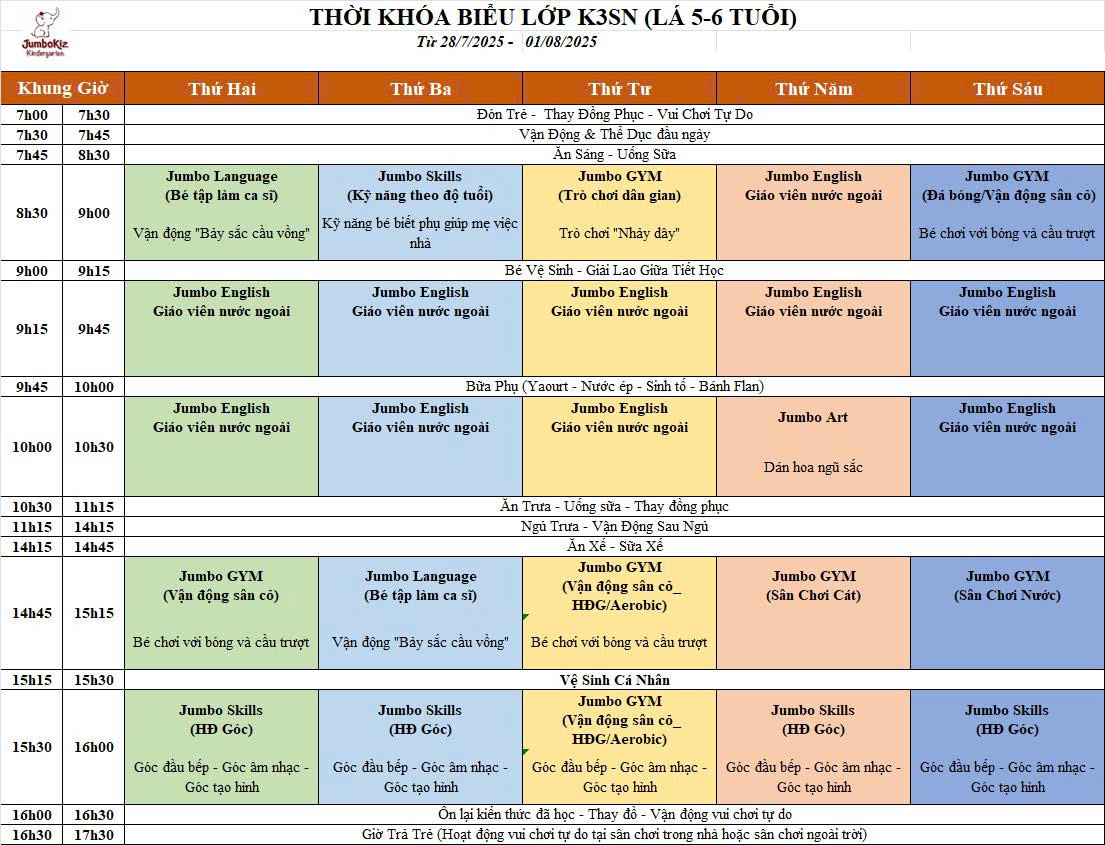 JumboKiz Kindergarten

THỜI KHÓA BIỂU LỚP K3SN (LÁ 5-6 TUỔI)

Từ 28/7/2025 - 01/08/2025

| Khung Giờ | | Thứ Hai | Thứ Ba | Thứ Tư | Thứ Năm | Thứ Sáu |
|---|---|---|---|---|---|---|
| 7h00 | 7h30 | Đón Trẻ - Thay Đồng Phục - Vui Chơi Tự Do | | | | |
| 7h30 | 7h45 | Vận Động & Thể Dục đầu ngày | | | | |
| 7h45 | 8h30 | Ăn Sáng - Uống Sữa | | | | |
| 8h30 | 9h00 | Jumbo Language (Bé tập làm ca sĩ) Vận động "Bảy sắc cầu vồng" | Jumbo Skills (Kỹ năng theo độ tuổi) Kỹ năng bé biết phụ giúp mẹ việc nhà | Jumbo GYM (Trò chơi dân gian) Trò chơi "Nhảy dây" | Jumbo English Giáo viên nước ngoài | Jumbo GYM (Đá bóng/Vận động sân cỏ) Bé chơi với bóng và cầu trượt |
| 9h00 | 9h15 | Bé Vệ Sinh - Giải Lao Giữa Tiết Học | | | | |
| 9h15 | 9h45 | Jumbo English Giáo viên nước ngoài | Jumbo English Giáo viên nước ngoài | Jumbo English Giáo viên nước ngoài | Jumbo English Giáo viên nước ngoài | Jumbo English Giáo viên nước ngoài |
| 9h45 | 10h00 | Bữa Phụ (Yaourt - Nước ép - Sinh tố - Bánh Flan) | | | | |
| 10h00 | 10h30 | Jumbo English Giáo viên nước ngoài | Jumbo English Giáo viên nước ngoài | Jumbo English Giáo viên nước ngoài | Jumbo Art Dán hoa ngũ sắc | Jumbo English Giáo viên nước ngoài |
| 10h30 | 11h15 | Ăn Trưa - Uống sữa - Thay đồng phục | | | | |
| 11h15 | 14h15 | Ngủ Trưa - Vận Động Sau Ngủ | | | | |
| 14h15 | 14h45 | Ăn Xế - Sữa Xế | | | | |
| 14h45 | 15h15 | Jumbo GYM (Vận động sân cỏ) Bé chơi với bóng và cầu trượt | Jumbo Language (Bé tập làm ca sĩ) Vận động "Bảy sắc cầu vồng" | Jumbo GYM (Vận động sân cỏ_ HĐG/Aerobic) Bé chơi với bóng và cầu trượt | Jumbo GYM (Sân Chơi Cát) | Jumbo GYM (Sân Chơi Nước) |
| 15h15 | 15h30 | Vệ Sinh Cá Nhân | | | | |
| 15h30 | 16h00 | Jumbo Skills (HĐ Góc) Góc đầu bếp - Góc âm nhạc - Góc tạo hình | Jumbo Skills (HĐ Góc) Góc đầu bếp - Góc âm nhạc - Góc tạo hình | Jumbo GYM (Vận động sân cỏ_ HĐG/Aerobic) Góc đầu bếp - Góc âm nhạc - Góc tạo hình | Jumbo Skills (HĐ Góc) Góc đầu bếp - Góc âm nhạc - Góc tạo hình | Jumbo Skills (HĐ Góc) Góc đầu bếp - Góc âm nhạc - Góc tạo hình |
| 16h00 | 16h30 | Ôn lại kiến thức đã học - Thay đồ - Vận động vui chơi tự do | | | | |
| 16h30 | 17h30 | Giờ Trả Trẻ (Hoạt động vui chơi tự do tại sân chơi trong nhà hoặc sân chơi ngoài trời) | | | | |